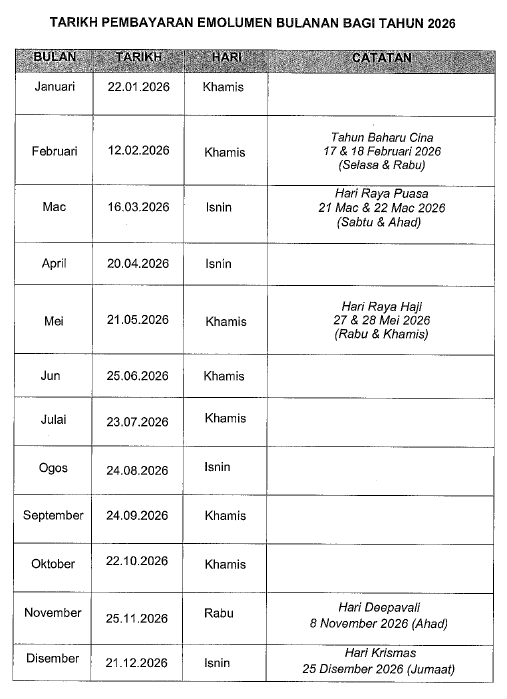 TARIKH PEMBAYARAN EMOLUMEN BULANAN BAGI TAHUN 2026

| BULAN | TARIKH | HARI | CATATAN |
|---|---|---|---|
| Januari | 22.01.2026 | Khamis | |
| Februari | 12.02.2026 | Khamis | Tahun Baharu Cina 17 & 18 Februari 2026 (Selasa & Rabu) |
| Mac | 16.03.2026 | Isnin | Hari Raya Puasa 21 Mac & 22 Mac 2026 (Sabtu & Ahad) |
| April | 20.04.2026 | Isnin | |
| Mei | 21.05.2026 | Khamis | Hari Raya Haji 27 & 28 Mei 2026 (Rabu & Khamis) |
| Jun | 25.06.2026 | Khamis | |
| Julai | 23.07.2026 | Khamis | |
| Ogos | 24.08.2026 | Isnin | |
| September | 24.09.2026 | Khamis | |
| Oktober | 22.10.2026 | Khamis | |
| November | 25.11.2026 | Rabu | Hari Deepavali 8 November 2026 (Ahad) |
| Disember | 21.12.2026 | Isnin | Hari Krismas 25 Disember 2026 (Jumaat) |